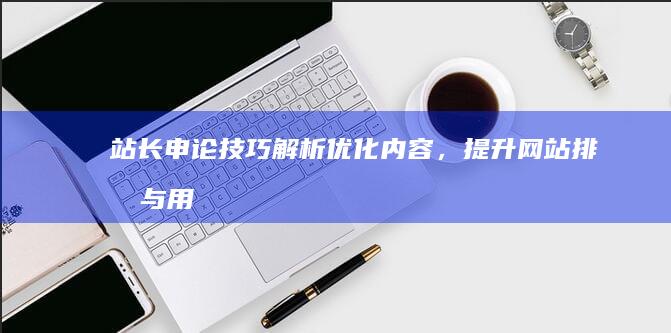 站长申论技巧解析优化内容，提升网站排
与用